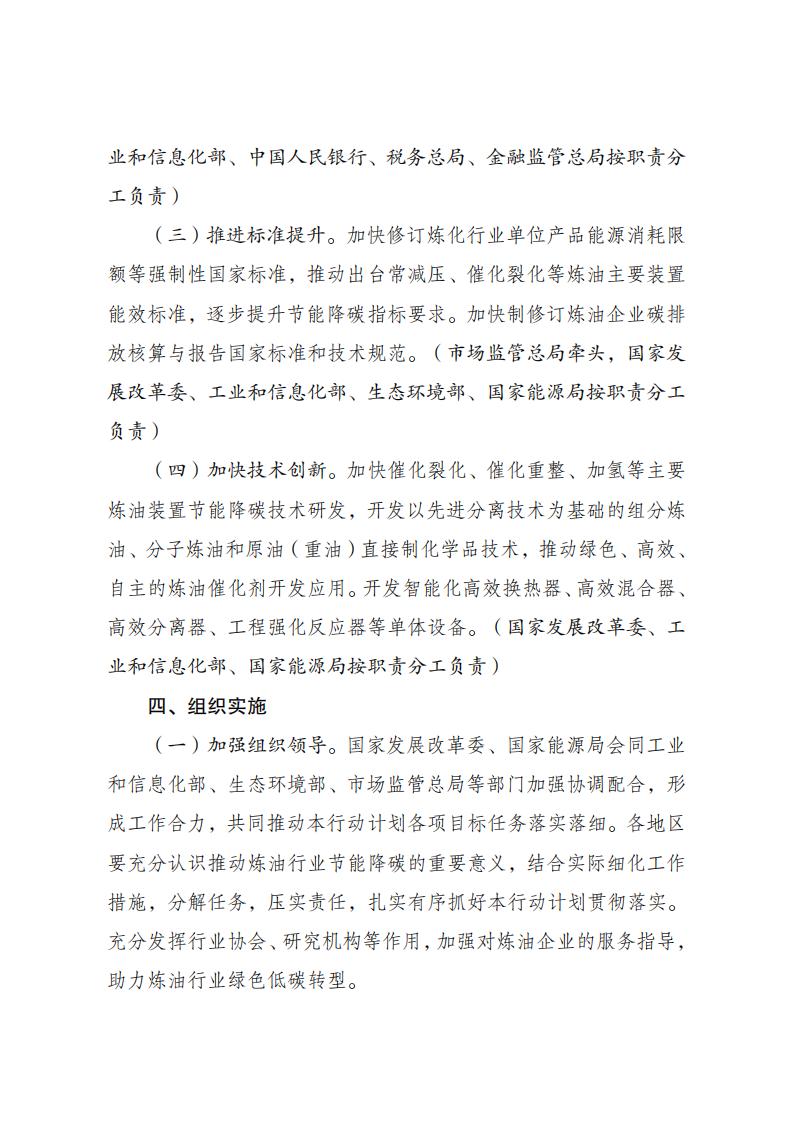 业和信息化部、中国人民银行、税务总局、金融监管总局按职责分工负责）

（三）推进标准提升。加快修订炼化行业单位产品能源消耗限额等强制性国家标准，推动出台常减压、催化裂化等炼油主要装置能效标准，逐步提升节能降碳指标要求。加快制修订炼油企业碳排放核算与报告国家标准和技术规范。（市场监管总局牵头，国家发展改革委、工业和信息化部、生态环境部、国家能源局按职责分工负责）

（四）加快技术创新。加快催化裂化、催化重整、加氢等主要炼油装置节能降碳技术研发，开发以先进分离技术为基础的组分炼油、分子炼油和原油（重油）直接制化学品技术，推动绿色、高效、自主的炼油催化剂开发应用。开发智能化高效换热器、高效混合器、高效分离器、工程强化反应器等单体设备。（国家发展改革委、工业和信息化部、国家能源局按职责分工负责）

四、组织实施

（一）加强组织领导。国家发展改革委、国家能源局会同工业和信息化部、生态环境部、市场监管总局等部门加强协调配合，形成工作合力，共同推动本行动计划各项目标任务落实落细。各地区要充分认识推动炼油行业节能降碳的重要意义，结合实际细化工作措施，分解任务，压实责任，扎实有序抓好本行动计划贯彻落实。充分发挥行业协会、研究机构等作用，加强对炼油企业的服务指导，助力炼油行业绿色低碳转型。